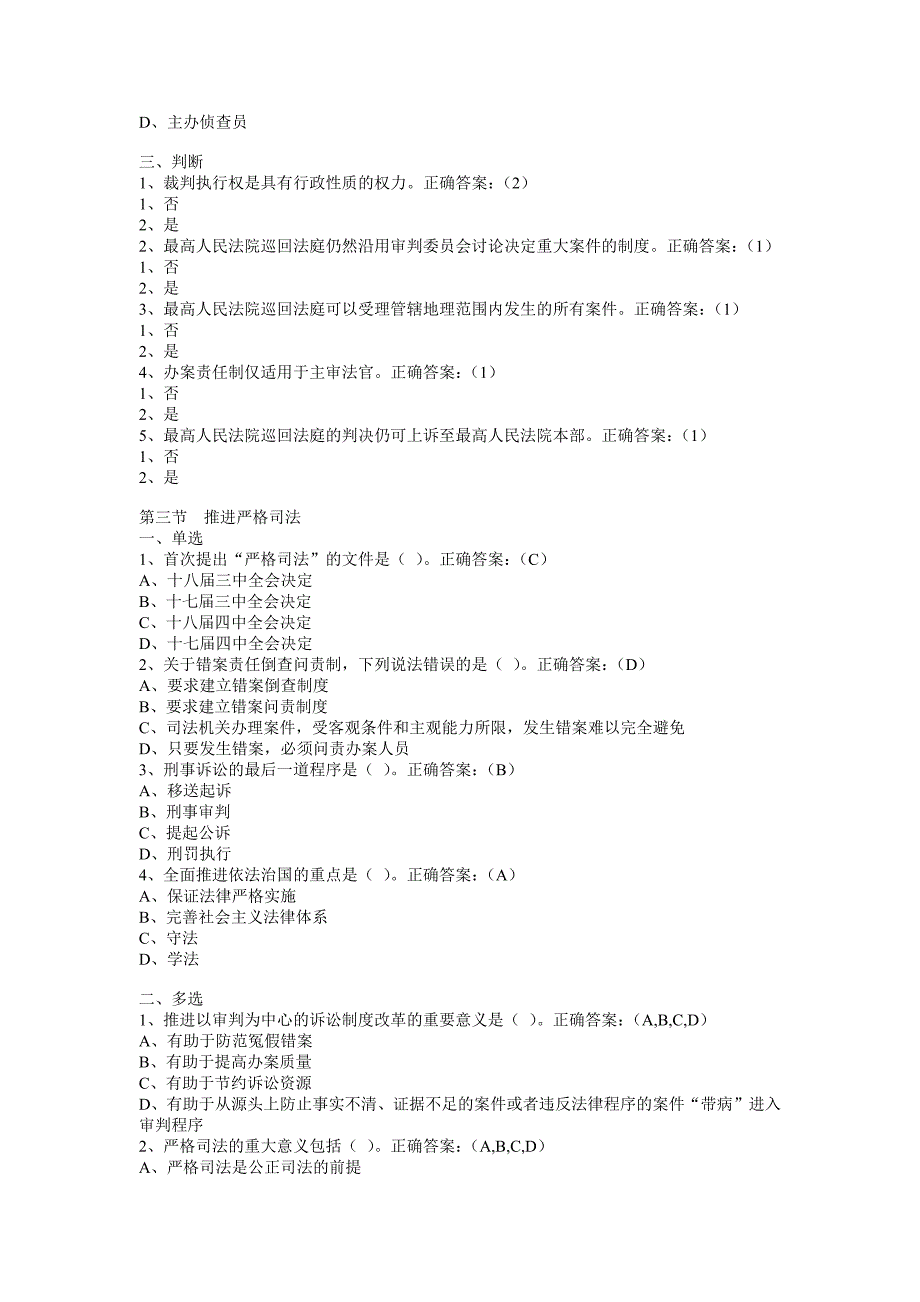 D、主办侦查员

三、判断
1、裁判执行权是具有行政性质的权力。正确答案：(2)
1、否
2、是
2、最高人民法院巡回法庭仍然沿用审判委员会讨论决定重大案件的制度。正确答案：(1)
1、否
2、是
3、最高人民法院巡回法庭可以受理管辖地理范围内发生的所有案件。正确答案：(1)
1、否
2、是
4、办案责任制仅适用于主审法官。正确答案：(1)
1、否
2、是
5、最高人民法院巡回法庭的判决仍可上诉至最高人民法院本部。正确答案：(1)
1、否
2、是

第三节　推进严格司法
一、单选
1、首次提出“严格司法”的文件是（ ）。正确答案：(C)
A、十八届三中全会决定
B、十七届三中全会决定
C、十八届四中全会决定
D、十七届四中全会决定
2、关于错案责任倒查问责制，下列说法错误的是（ ）。正确答案：(D)
A、要求建立错案倒查制度
B、要求建立错案问责制度
C、司法机关办理案件，受客观条件和主观能力所限，发生错案难以完全避免
D、只要发生错案，必须问责办案人员
3、刑事诉讼的最后一道程序是（ ）。正确答案：(B)
A、移送起诉
B、刑事审判
C、提起公诉
D、刑罚执行
4、全面推进依法治国的重点是（ ）。正确答案：(A)
A、保证法律严格实施
B、完善社会主义法律体系
C、守法
D、学法

二、多选
1、推进以审判为中心的诉讼制度改革的重要意义是（ ）。正确答案：(A,B,C,D)
A、有助于防范冤假错案
B、有助于提高办案质量
C、有助于节约诉讼资源
D、有助于从源头上防止事实不清、证据不足的案件或者违反法律程序的案件“带病”进入审判程序
2、严格司法的重大意义包括（ ）。正确答案：(A,B,C,D)
A、严格司法是公正司法的前提